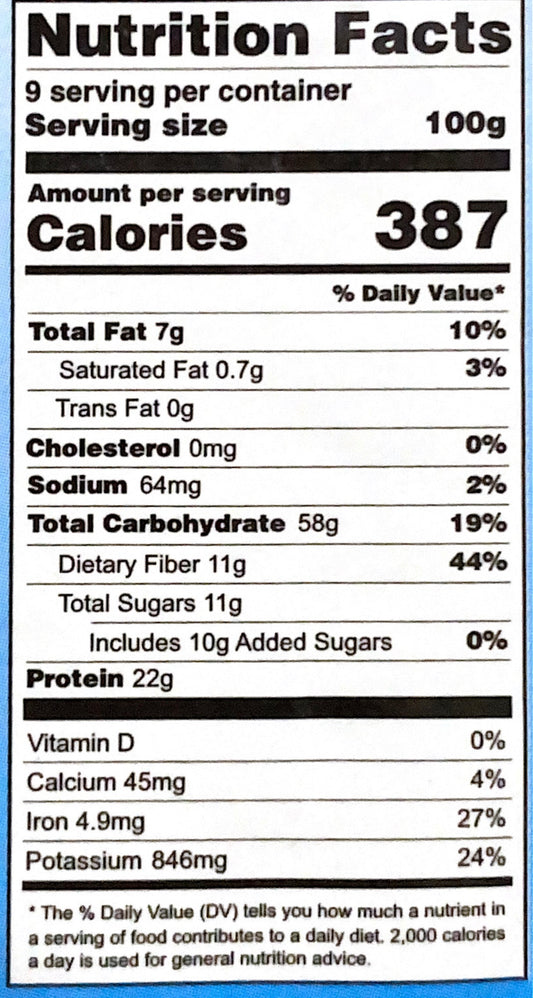 Nutrition Facts

9 serving per container
Serving size 100g

Amount per serving
Calories 387

% Daily Value*

Total Fat 7g 10%
Saturated Fat 0.7g 3%
Trans Fat 0g
Cholesterol 0mg 0%
Sodium 64mg 2%
Total Carbohydrate 58g 19%
Dietary Fiber 11g 44%
Total Sugars 11g
Includes 10g Added Sugars 0%
Protein 22g

Vitamin D 0%
Calcium 45mg 4%
Iron 4.9mg 27%
Potassium 846mg 24%

* The % Daily Value (DV) tells you how much a nutrient in a serving of food contributes to a daily diet. 2,000 calories a day is used for general nutrition advice.